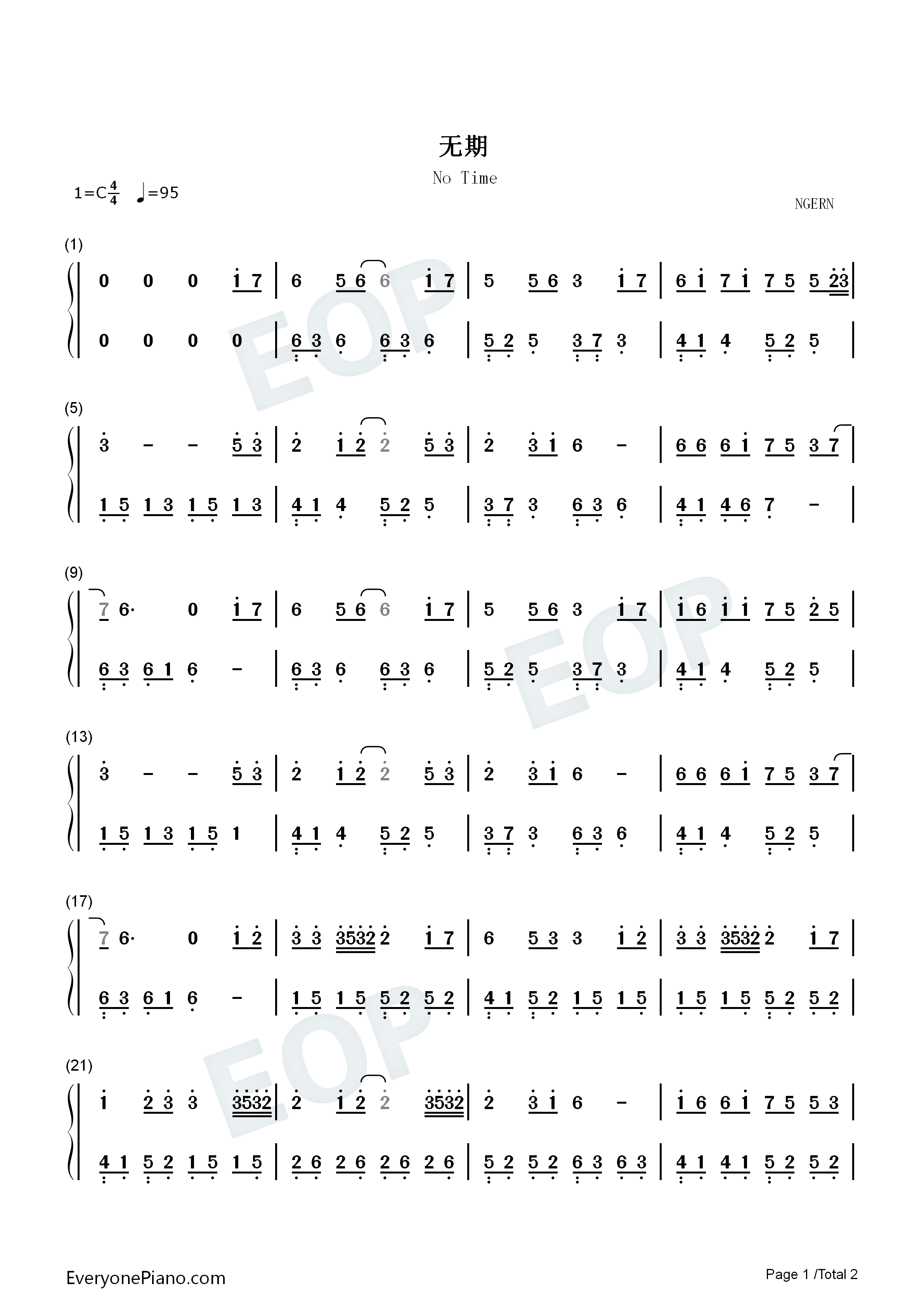 无期

No Time

1=C$\frac{4}{4}$ ♩=95

NGERN

(1)

0 0 0 1 7 | 6 5 6 6 1 7 | 5 5 6 3 1 7 | 6 1 7 1 7 5 5 23 |

0 0 0 0 | 6 3 6 6 3 6 | 5 2 5 3 7 3 | 4 1 4 5 2 5 |

(5)

3 - - 5 3 | 2 1 2 2 5 3 | 2 3 1 6 - | 6 6 6 1 7 5 3 7 |

1 5 1 3 1 5 1 3 | 4 1 4 5 2 5 | 3 7 3 6 3 6 | 4 1 4 6 7 - |

(9)

7 6· 0 1 7 | 6 5 6 6 1 7 | 5 5 6 3 1 7 | 1 6 1 1 7 5 2 5 |

6 3 6 1 6 - | 6 3 6 6 3 6 | 5 2 5 3 7 3 | 4 1 4 5 2 5 |

(13)

3 - - 5 3 | 2 1 2 2 5 3 | 2 3 1 6 - | 6 6 6 1 7 5 3 7 |

1 5 1 3 1 5 1 | 4 1 4 5 2 5 | 3 7 3 6 3 6 | 4 1 4 5 2 5 |

(17)

7 6· 0 1 2 | 3 3 3532 2 1 7 | 6 5 3 3 1 2 | 3 3 3532 2 1 7 |

6 3 6 1 6 - | 1 5 1 5 5 2 5 2 | 4 1 5 2 1 5 1 5 | 1 5 1 5 5 2 5 2 |

(21)

1 2 3 3 3532 | 2 1 2 2 3532 | 2 3 1 6 - | 1 6 6 1 7 5 5 3 |

4 1 5 2 1 5 1 5 | 2 6 2 6 2 6 2 6 | 5 2 5 2 6 3 6 3 | 4 1 4 1 5 2 5 2 |

EveryonePiano.com

Page 1 /Total 2

EOP